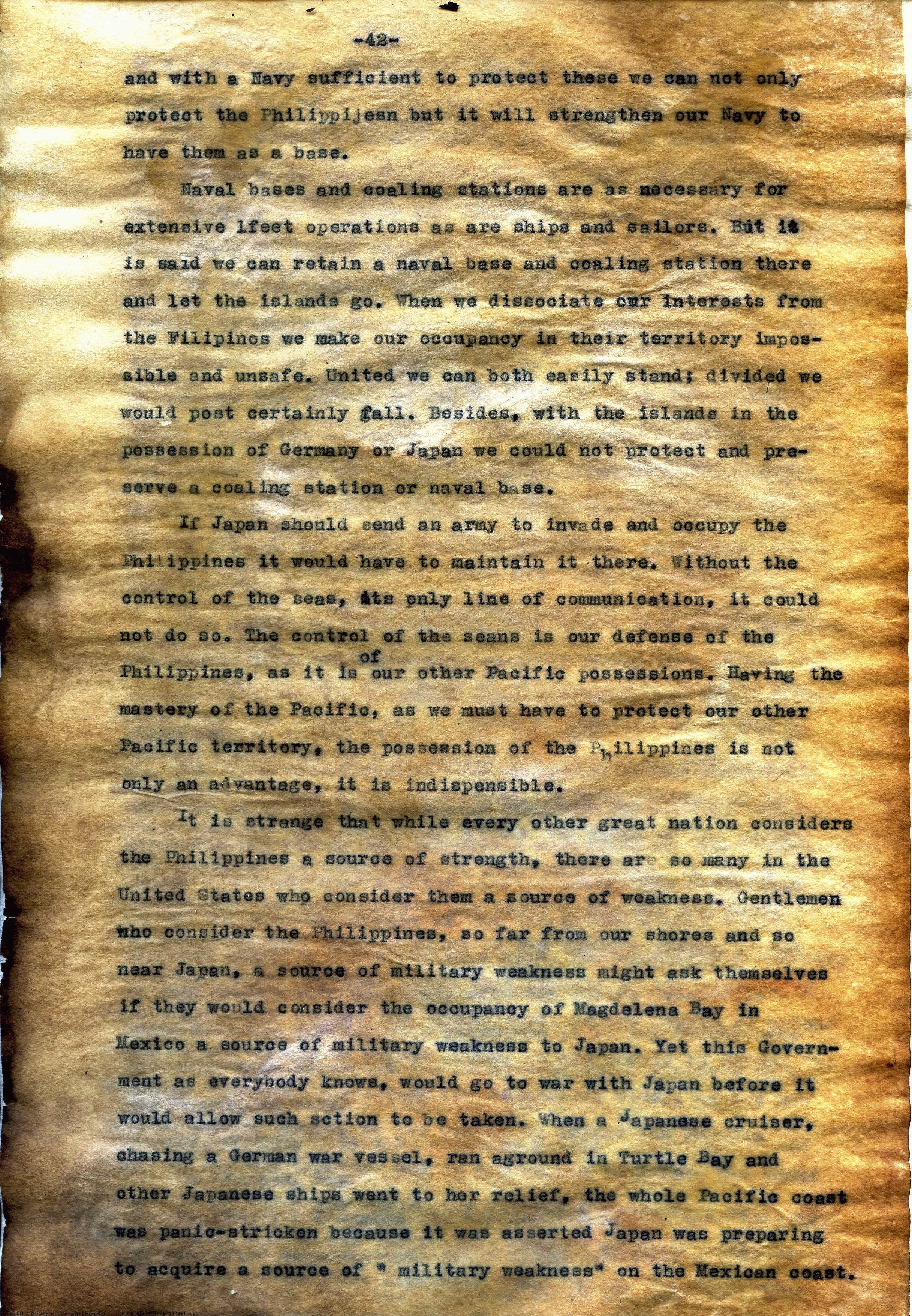 -42-

and with a Navy sufficient to protect these we can not only protect the Philippijesn but it will strengthen our Navy to have them as a base.

Naval bases and coaling stations are as necessary for extensive lfeet operations as are ships and sailors. But it is said we can retain a naval base and coaling station there and let the islands go. When we dissociate our interests from the Filipinos we make our occupancy in their territory impossible and unsafe. United we can both easily stand; divided we would post certainly fall. Besides, with the islands in the possession of Germany or Japan we could not protect and preserve a coaling station or naval base.

If Japan should send an army to invade and occupy the Philippines it would have to maintain it there. Without the control of the seas, its only line of communication, it could not do so. The control of the seans is our defense of the Philippines, as it is of our other Pacific possessions. Having the mastery of the Pacific, as we must have to protect our other Pacific territory, the possession of the Philippines is not only an advantage, it is indispensible.

It is strange that while every other great nation considers the Philippines a source of strength, there are so many in the United States who consider them a source of weakness. Gentlemen who consider the Philippines, so far from our shores and so near Japan, a source of military weakness might ask themselves if they would consider the occupancy of Magdelena Bay in Mexico a source of military weakness to Japan. Yet this Government as everybody knows, would go to war with Japan before it would allow such sction to be taken. When a Japanese cruiser, chasing a German war vessel, ran aground in Turtle Bay and other Japanese ships went to her relief, the whole Pacific coast was panic-stricken because it was asserted Japan was preparing to acquire a source of " military weakness" on the Mexican coast.